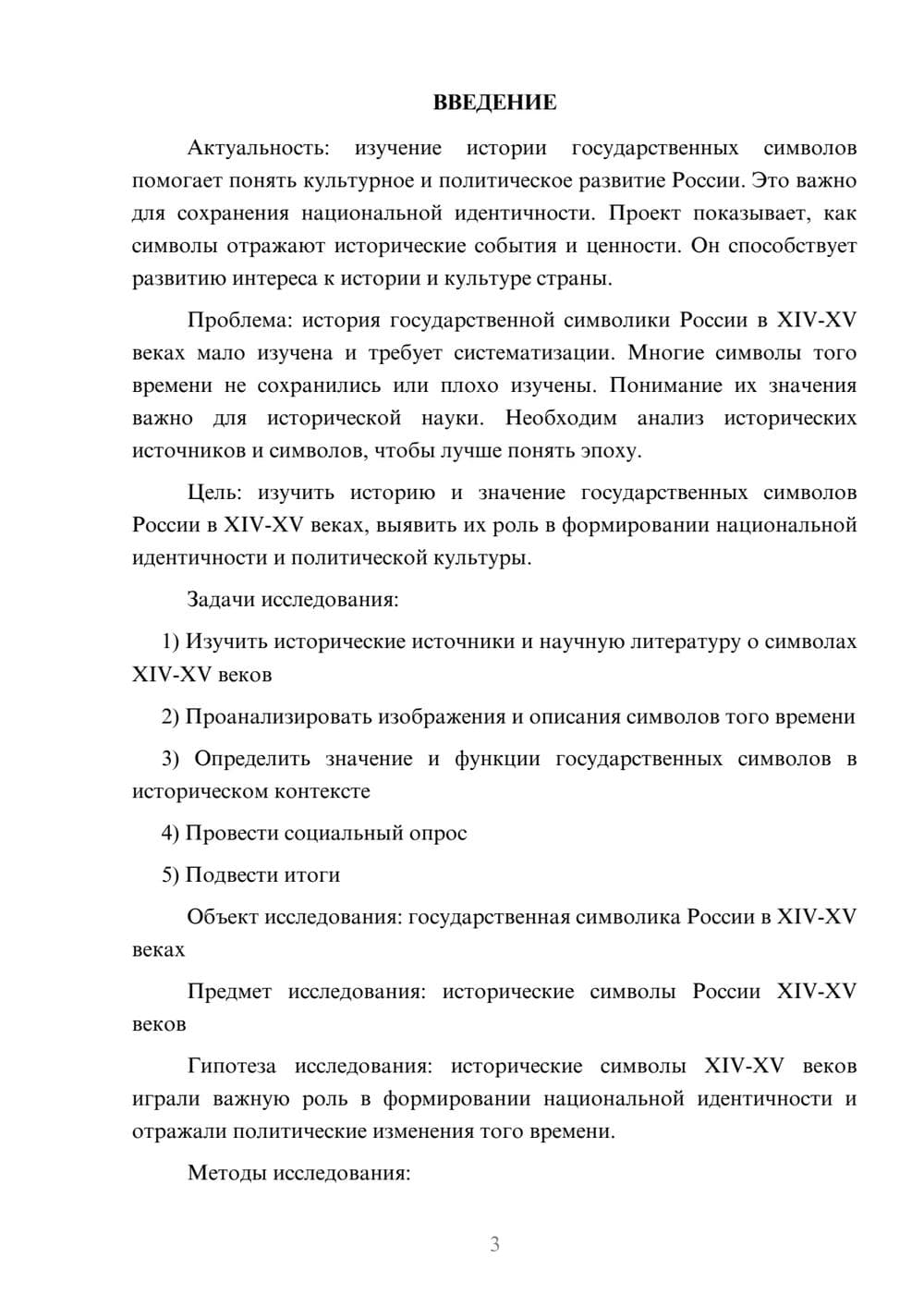 ВВЕДЕНИЕ

Актуальность: изучение истории государственных символов помогает понять культурное и политическое развитие России. Это важно для сохранения национальной идентичности. Проект показывает, как символы отражают исторические события и ценности. Он способствует развитию интереса к истории и культуре страны.

Проблема: история государственной символики России в XIV-XV веках мало изучена и требует систематизации. Многие символы того времени не сохранились или плохо изучены. Понимание их значения важно для исторической науки. Необходим анализ исторических источников и символов, чтобы лучше понять эпоху.

Цель: изучить историю и значение государственных символов России в XIV-XV веках, выявить их роль в формировании национальной идентичности и политической культуры.

Задачи исследования:

1) Изучить исторические источники и научную литературу о символах XIV-XV веков

2) Проанализировать изображения и описания символов того времени

3) Определить значение и функции государственных символов в историческом контексте

4) Провести социальный опрос

5) Подвести итоги

Объект исследования: государственная символика России в XIV-XV веках

Предмет исследования: исторические символы России XIV-XV веков

Гипотеза исследования: исторические символы XIV-XV веков играли важную роль в формировании национальной идентичности и отражали политические изменения того времени.

Методы исследования:

3